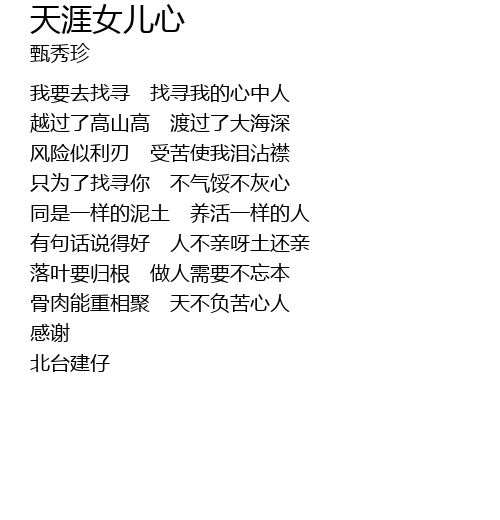 天涯女儿心
甄秀珍

我要去找寻 找寻我的心中人
越过了高山高 渡过了大海深
风险似利刃 受苦使我泪沾襟
只为了找寻你 不气馁不灰心
同是一样的泥土 养活一样的人
有句话说得好 人不亲呀土还亲
落叶要归根 做人需要不忘本
骨肉能重相聚 天不负苦心人
感谢
北台建仔